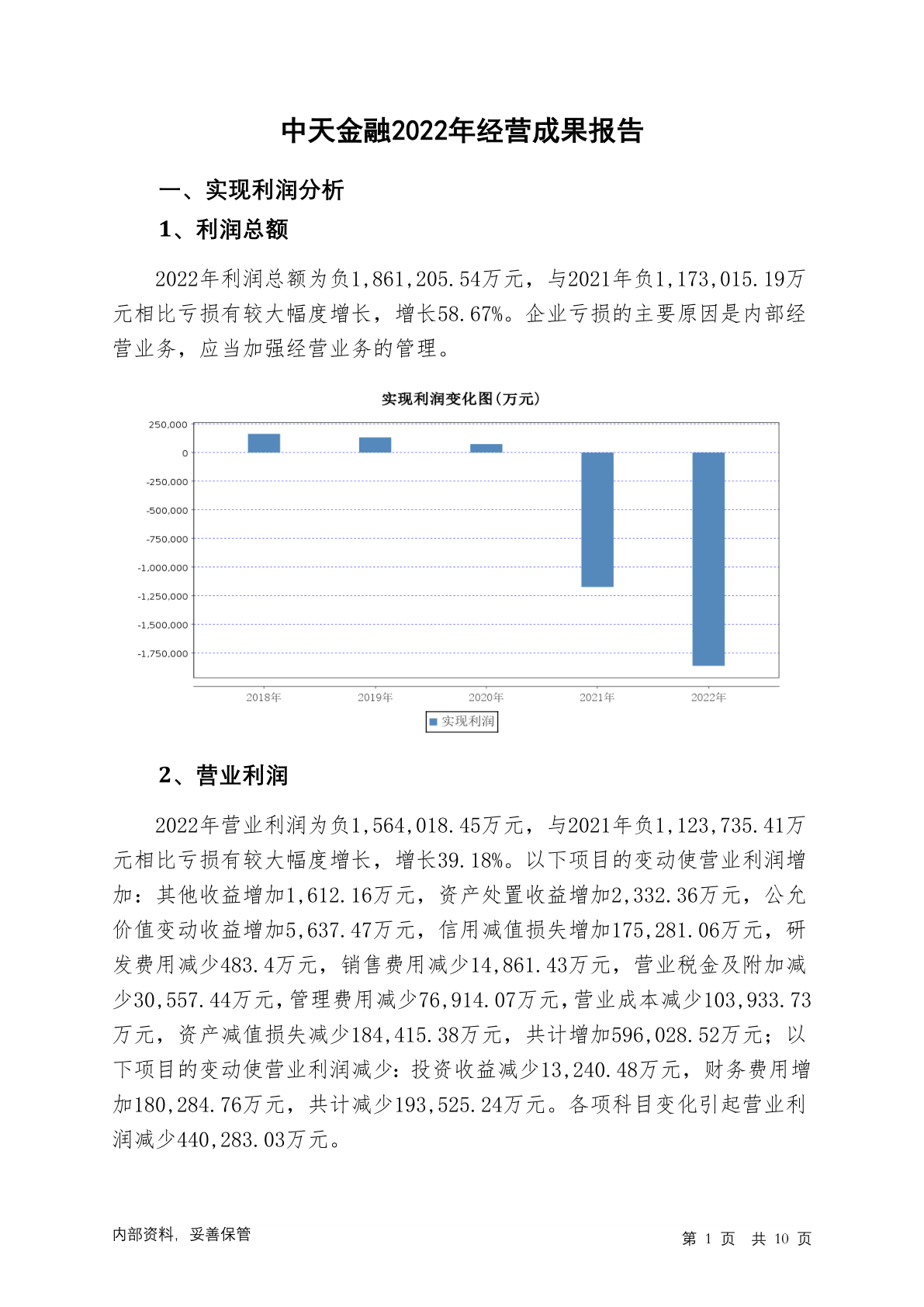 中天金融2022年经营成果报告

一、实现利润分析

1、利润总额

2022年利润总额为负1,861,205.54万元，与2021年负1,173,015.19万元相比亏损有较大幅度增长，增长58.67%。企业亏损的主要原因是内部经营业务，应当加强经营业务的管理。

实现利润变化图(万元)

250,000
0
-250,000
-500,000
-750,000
-1,000,000
-1,250,000
-1,500,000
-1,750,000

2018年 2019年 2020年 2021年 2022年

实现利润

2、营业利润

2022年营业利润为负1,564,018.45万元，与2021年负1,123,735.41万元相比亏损有较大幅度增长，增长39.18%。以下项目的变动使营业利润增加：其他收益增加1,612.16万元，资产处置收益增加2,332.36万元，公允价值变动收益增加5,637.47万元，信用减值损失增加175,281.06万元，研发费用减少483.4万元，销售费用减少14,861.43万元，营业税金及附加减少30,557.44万元，管理费用减少76,914.07万元，营业成本减少103,933.73万元，资产减值损失减少184,415.38万元，共计增加596,028.52万元；以下项目的变动使营业利润减少：投资收益减少13,240.48万元，财务费用增加180,284.76万元，共计减少193,525.24万元。各项科目变化引起营业利润减少440,283.03万元。

内部资料，妥善保管

第 1 页 共 10 页